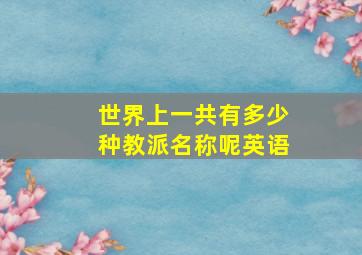 世界上一共有多少种教派名称呢英语